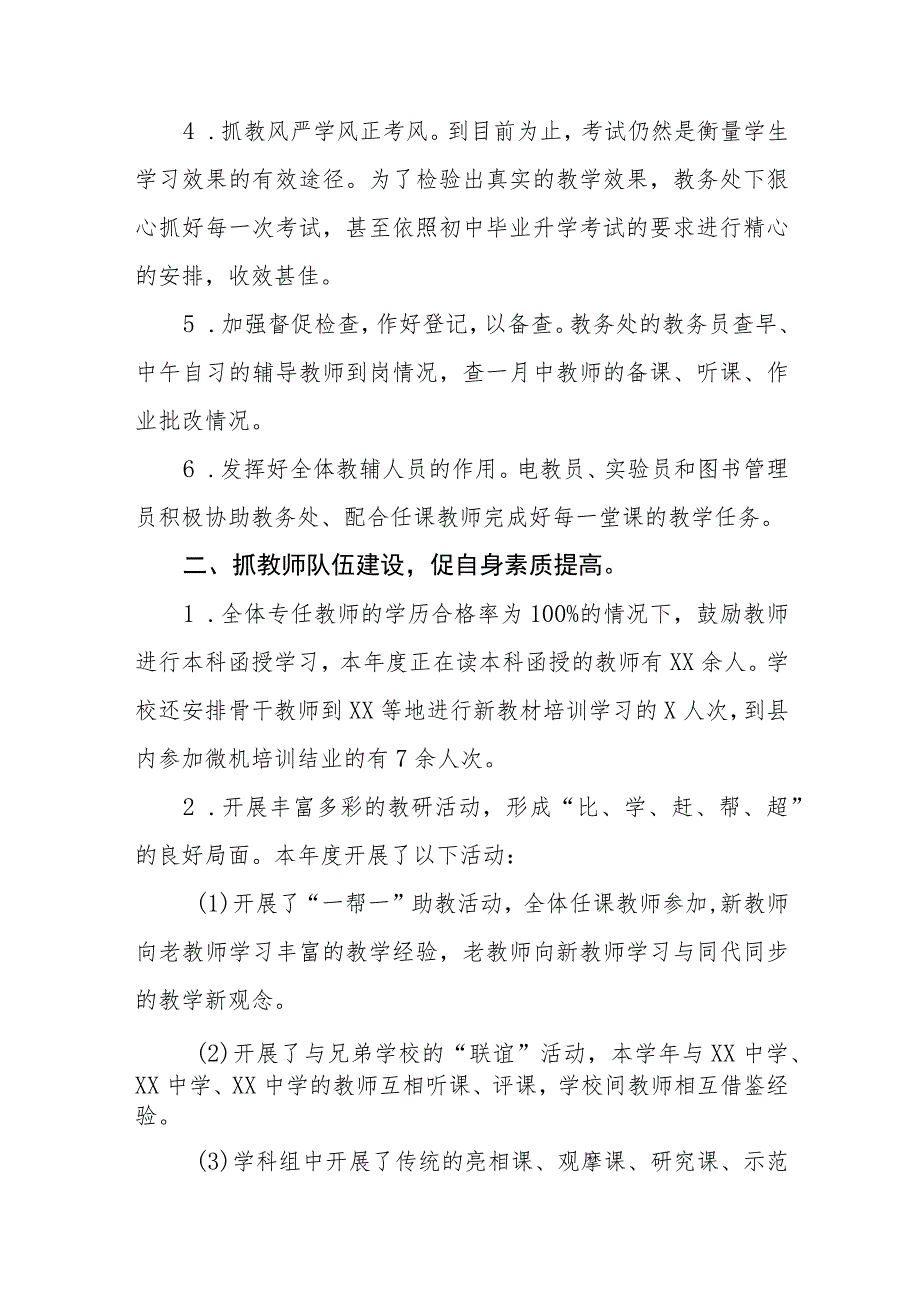 4．抓教风严学风正考风。到目前为止，考试仍然是衡量学生学习效果的有效途径。为了检验出真实的教学效果，教务处下狠心抓好每一次考试，甚至依照初中毕业升学考试的要求进行精心的安排，收效甚佳。

5．加强督促检查，作好登记，以备查。教务处的教务员查早、中午自习的辅导教师到岗情况，查一月中教师的备课、听课、作业批改情况。

6．发挥好全体教辅人员的作用。电教员、实验员和图书管理员积极协助教务处、配合任课教师完成好每一堂课的教学任务。

二、抓教师队伍建设，促自身素质提高。

1．全体专任教师的学历合格率为100%的情况下，鼓励教师进行本科函授学习，本年度正在读本科函授的教师有XX余人。学校还安排骨干教师到XX等地进行新教材培训学习的X人次，到县内参加微机培训结业的有7余人次。

2．开展丰富多彩的教研活动，形成“比、学、赶、帮、超”的良好局面。本年度开展了以下活动：

(1)开展了“一帮一”助教活动，全体任课教师参加，新教师向老教师学习丰富的教学经验，老教师向新教师学习与同代同步的教学新观念。

(2)开展了与兄弟学校的“联谊”活动，本学年与XX中学、XX中学、XX中学的教师互相听课、评课，学校间教师相互借鉴经验。

(3)学科组中开展了传统的亮相课、观摩课、研究课、示范